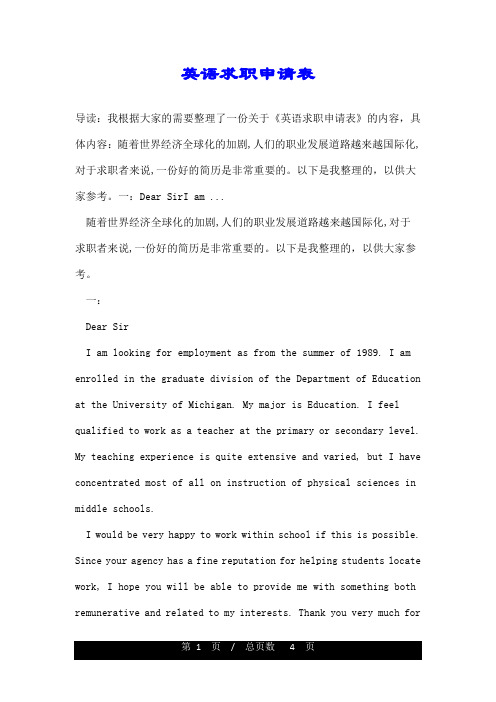 英语求职申请表

导读：我根据大家的需要整理了一份关于《英语求职申请表》的内容，具体内容：随着世界经济全球化的加剧,人们的职业发展道路越来越国际化,对于求职者来说,一份好的简历是非常重要的。以下是我整理的，以供大家参考。一：Dear SirI am ...

随着世界经济全球化的加剧,人们的职业发展道路越来越国际化,对于求职者来说,一份好的简历是非常重要的。以下是我整理的，以供大家参考。

一：

Dear Sir

I am looking for employment as from the summer of 1989. I am enrolled in the graduate division of the Department of Education at the University of Michigan. My major is Education. I feel qualified to work as a teacher at the primary or secondary level. My teaching experience is quite extensive and varied, but I have concentrated most of all on instruction of physical sciences in middle schools.

I would be very happy to work within school if this is possible. Since your agency has a fine reputation for helping students locate work, I hope you will be able to provide me with something both remunerative and related to my interests. Thank you very much for

第 1 页 / 总页数 4 页